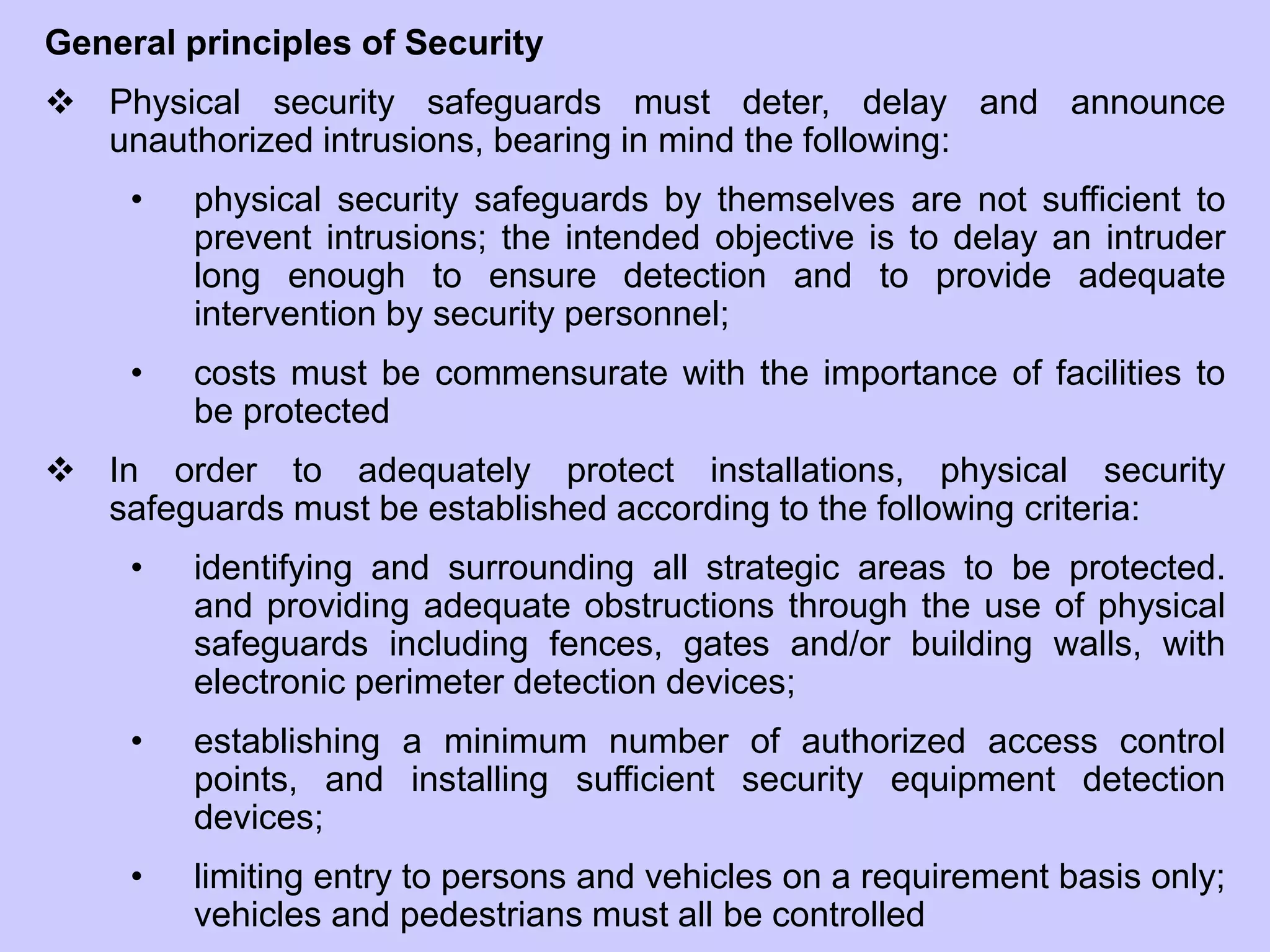 General principles of Security

❖ Physical security safeguards must deter, delay and announce unauthorized intrusions, bearing in mind the following:

• physical security safeguards by themselves are not sufficient to prevent intrusions; the intended objective is to delay an intruder long enough to ensure detection and to provide adequate intervention by security personnel;

• costs must be commensurate with the importance of facilities to be protected

❖ In order to adequately protect installations, physical security safeguards must be established according to the following criteria:

• identifying and surrounding all strategic areas to be protected. and providing adequate obstructions through the use of physical safeguards including fences, gates and/or building walls, with electronic perimeter detection devices;

• establishing a minimum number of authorized access control points, and installing sufficient security equipment detection devices;

• limiting entry to persons and vehicles on a requirement basis only; vehicles and pedestrians must all be controlled